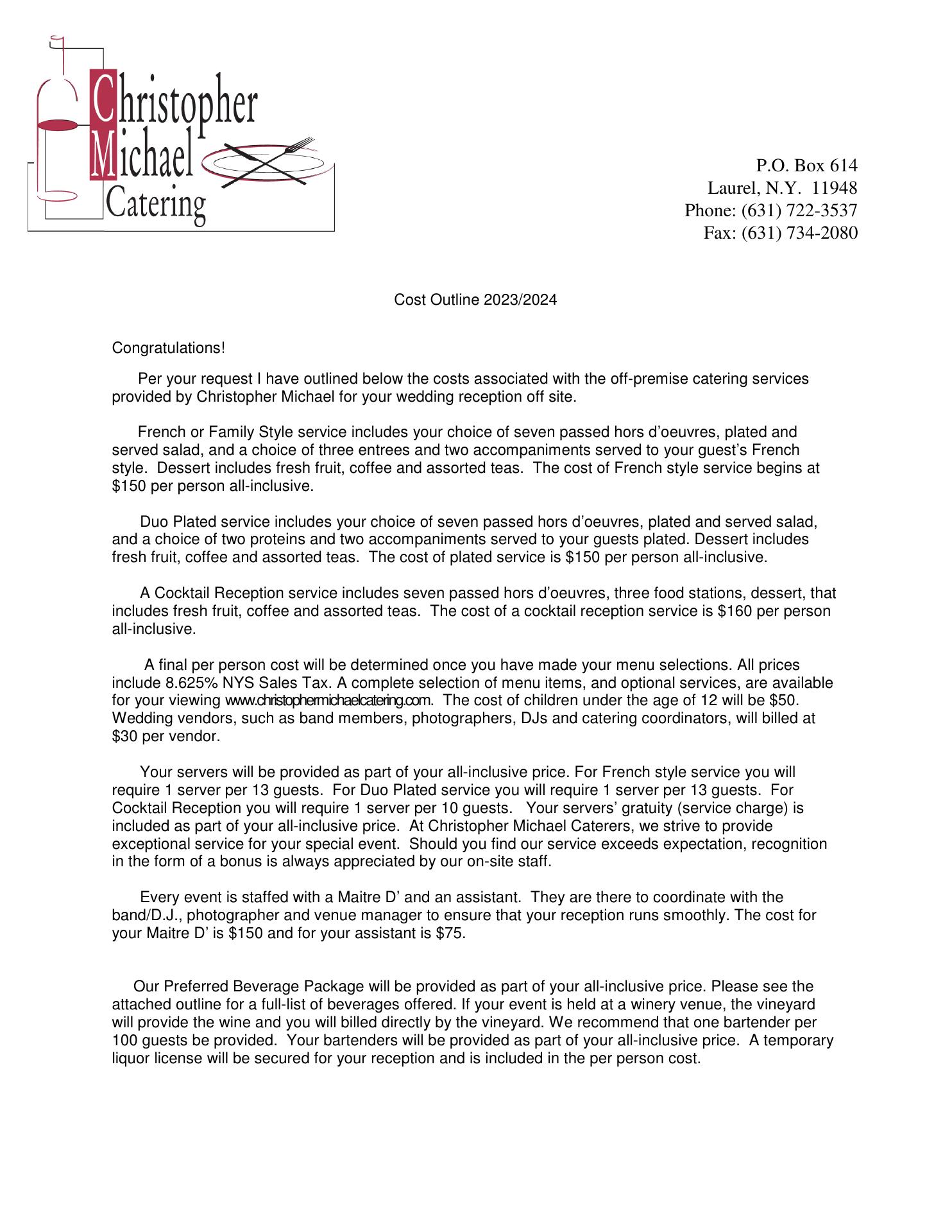 Christopher
Michael
Catering

P.O. Box 614
Laurel, N.Y. 11948
Phone: (631) 722-3537
Fax: (631) 734-2080

Cost Outline 2023/2024

Congratulations!

Per your request I have outlined below the costs associated with the off-premise catering services provided by Christopher Michael for your wedding reception off site.

French or Family Style service includes your choice of seven passed hors d'oeuvres, plated and served salad, and a choice of three entrees and two accompaniments served to your guest's French style. Dessert includes fresh fruit, coffee and assorted teas. The cost of French style service begins at \$150 per person all-inclusive.

Duo Plated service includes your choice of seven passed hors d'oeuvres, plated and served salad, and a choice of two proteins and two accompaniments served to your guests plated. Dessert includes fresh fruit, coffee and assorted teas. The cost of plated service is \$150 per person all-inclusive.

A Cocktail Reception service includes seven passed hors d'oeuvres, three food stations, dessert, that includes fresh fruit, coffee and assorted teas. The cost of a cocktail reception service is \$160 per person all-inclusive.

A final per person cost will be determined once you have made your menu selections. All prices include 8.625% NYS Sales Tax. A complete selection of menu items, and optional services, are available for your viewing www.christophermichaelcatering.com. The cost of children under the age of 12 will be \$50. Wedding vendors, such as band members, photographers, DJs and catering coordinators, will billed at \$30 per vendor.

Your servers will be provided as part of your all-inclusive price. For French style service you will require 1 server per 13 guests. For Duo Plated service you will require 1 server per 13 guests. For Cocktail Reception you will require 1 server per 10 guests. Your servers' gratuity (service charge) is included as part of your all-inclusive price. At Christopher Michael Caterers, we strive to provide exceptional service for your special event. Should you find our service exceeds expectation, recognition in the form of a bonus is always appreciated by our on-site staff.

Every event is staffed with a Maitre D' and an assistant. They are there to coordinate with the band/D.J., photographer and venue manager to ensure that your reception runs smoothly. The cost for your Maitre D' is \$150 and for your assistant is \$75.

Our Preferred Beverage Package will be provided as part of your all-inclusive price. Please see the attached outline for a full-list of beverages offered. If your event is held at a winery venue, the vineyard will provide the wine and you will billed directly by the vineyard. We recommend that one bartender per 100 guests be provided. Your bartenders will be provided as part of your all-inclusive price. A temporary liquor license will be secured for your reception and is included in the per person cost.